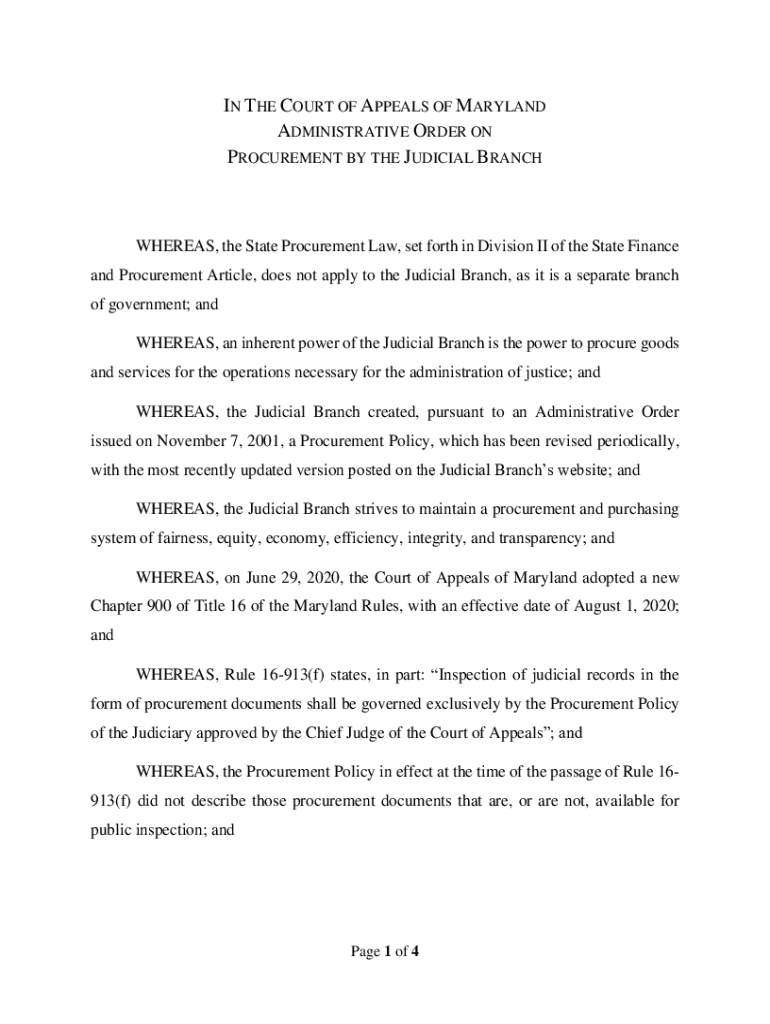 IN THE COURT OF APPEALS OF MARYLAND
ADMINISTRATIVE ORDER ON
PROCUREMENT BY THE JUDICIAL BRANCH

WHEREAS, the State Procurement Law, set forth in Division II of the State Finance and Procurement Article, does not apply to the Judicial Branch, as it is a separate branch of government; and

WHEREAS, an inherent power of the Judicial Branch is the power to procure goods and services for the operations necessary for the administration of justice; and

WHEREAS, the Judicial Branch created, pursuant to an Administrative Order issued on November 7, 2001, a Procurement Policy, which has been revised periodically, with the most recently updated version posted on the Judicial Branch's website; and

WHEREAS, the Judicial Branch strives to maintain a procurement and purchasing system of fairness, equity, economy, efficiency, integrity, and transparency; and

WHEREAS, on June 29, 2020, the Court of Appeals of Maryland adopted a new Chapter 900 of Title 16 of the Maryland Rules, with an effective date of August 1, 2020; and

WHEREAS, Rule 16-913(f) states, in part: "Inspection of judicial records in the form of procurement documents shall be governed exclusively by the Procurement Policy of the Judiciary approved by the Chief Judge of the Court of Appeals"; and

WHEREAS, the Procurement Policy in effect at the time of the passage of Rule 16-913(f) did not describe those procurement documents that are, or are not, available for public inspection; and

Page 1 of 4